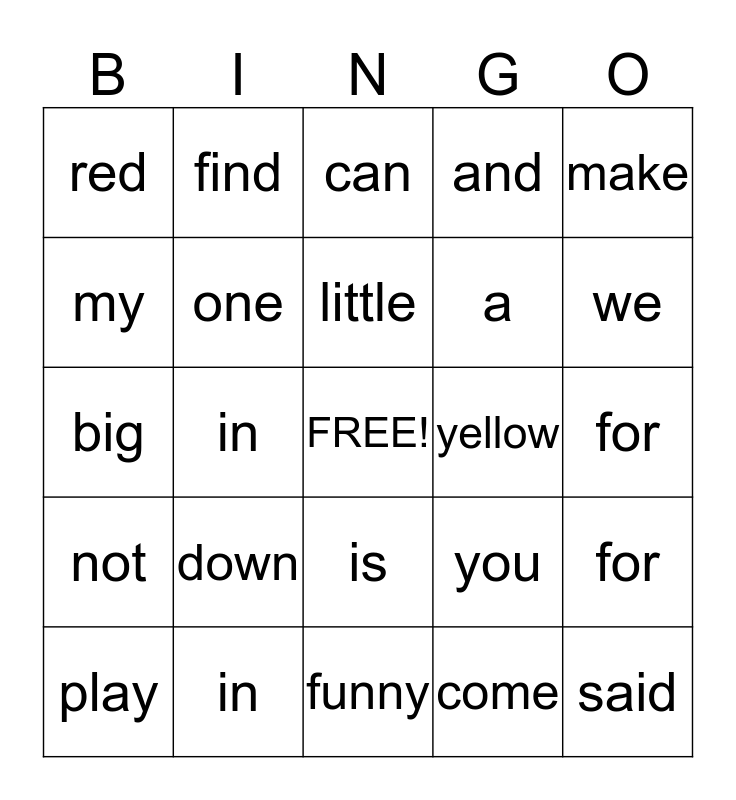 | B | I | N | G | O |
|---|---|---|---|---|
| red | find | can | and | make |
| my | one | little | a | we |
| big | in | FREE! | yellow | for |
| not | down | is | you | for |
| play | in | funny | come | said |